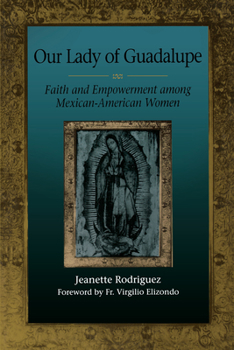 Our Lady of Guadalupe

Faith and Empowerment among Mexican-American Women

Jeanette Rodriguez
Foreword by Fr. Virgilio Elizondo